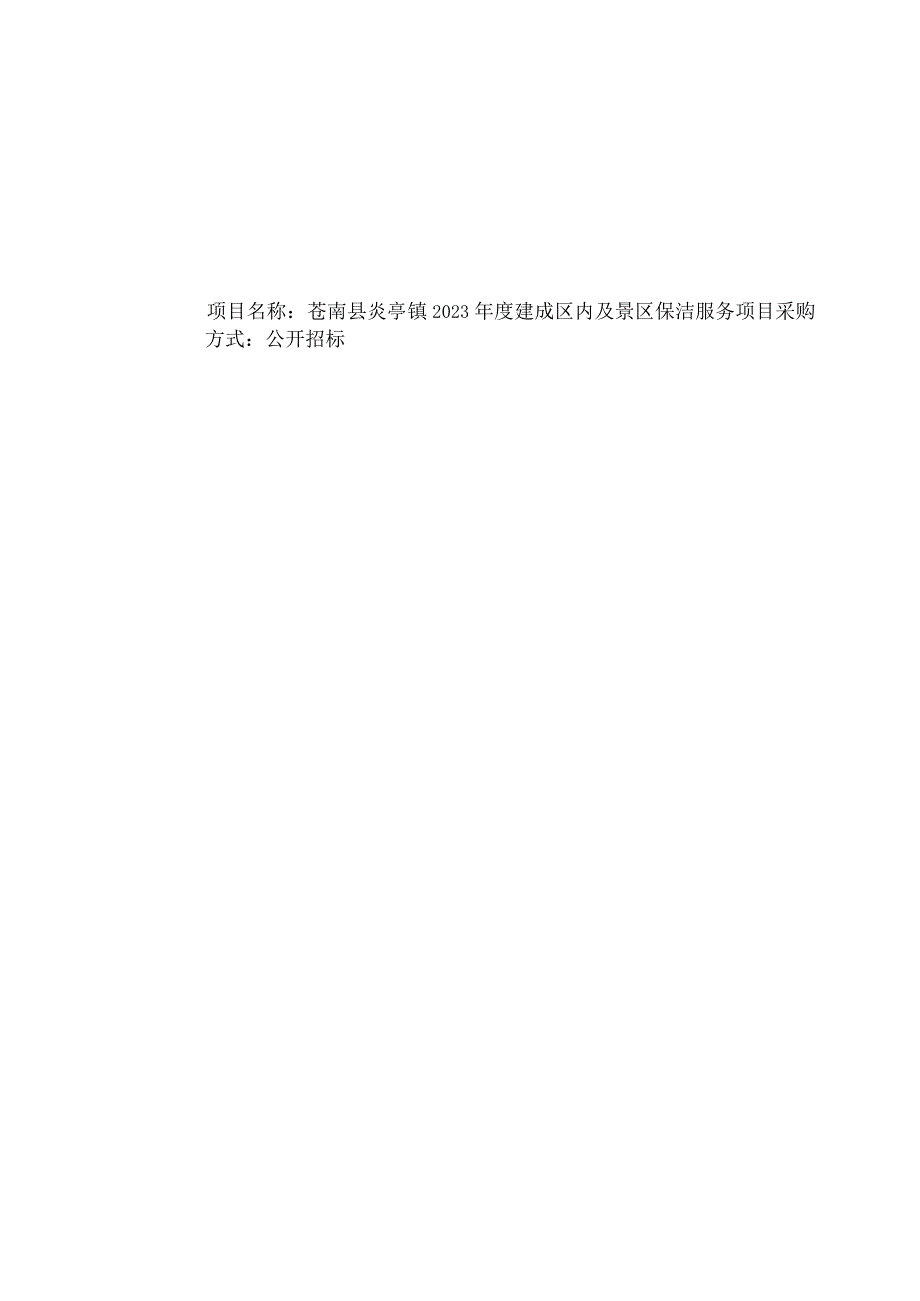 项目名称：苍南县炎亭镇2023年度建成区内及景区保洁服务项目采购方式：公开招标